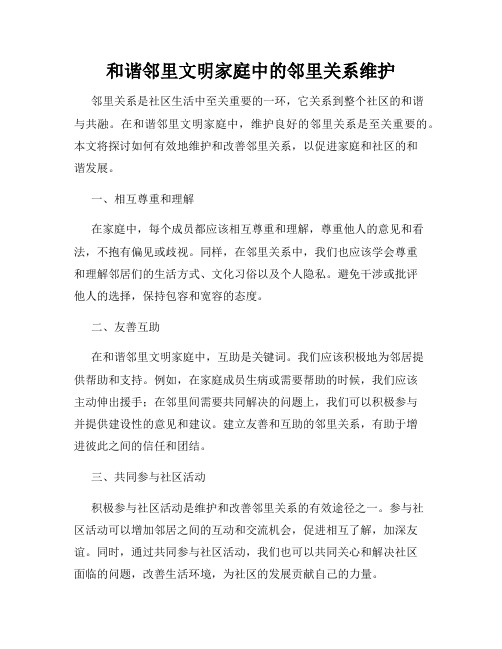 和谐邻里文明家庭中的邻里关系维护

邻里关系是社区生活中至关重要的一环，它关系到整个社区的和谐与共融。在和谐邻里文明家庭中，维护良好的邻里关系是至关重要的。本文将探讨如何有效地维护和改善邻里关系，以促进家庭和社区的和谐发展。

一、相互尊重和理解

在家庭中，每个成员都应该相互尊重和理解，尊重他人的意见和看法，不抱有偏见或歧视。同样，在邻里关系中，我们也应该学会尊重和理解邻居们的生活方式、文化习俗以及个人隐私。避免干涉或批评他人的选择，保持包容和宽容的态度。

二、友善互助

在和谐邻里文明家庭中，互助是关键词。我们应该积极地为邻居提供帮助和支持。例如，在家庭成员生病或需要帮助的时候，我们应该主动伸出援手；在邻里间需要共同解决的问题上，我们可以积极参与并提供建设性的意见和建议。建立友善和互助的邻里关系，有助于增进彼此之间的信任和团结。

三、共同参与社区活动

积极参与社区活动是维护和改善邻里关系的有效途径之一。参与社区活动可以增加邻居之间的互动和交流机会，促进相互了解，加深友谊。同时，通过共同参与社区活动，我们也可以共同关心和解决社区面临的问题，改善生活环境，为社区的发展贡献自己的力量。